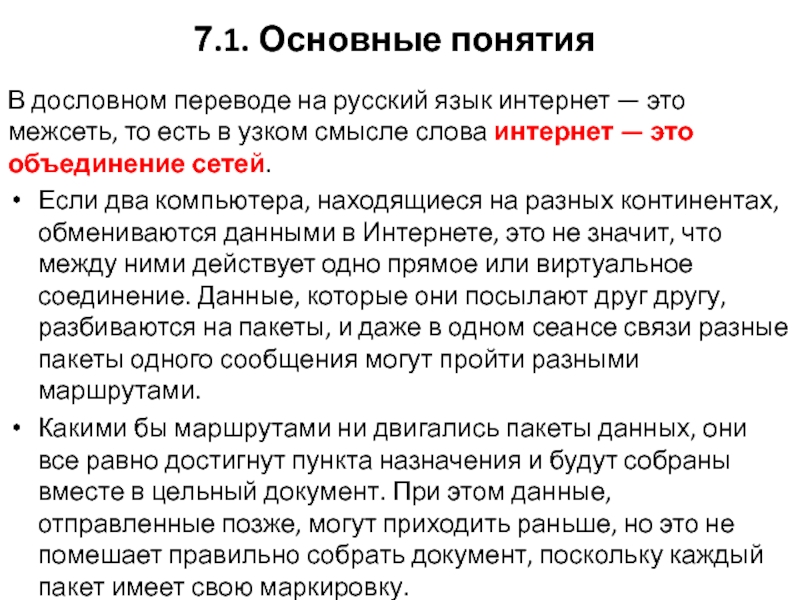 7.1. Основные понятия

В дословном переводе на русский язык интернет — это межсеть, то есть в узком смысле слова интернет — это объединение сетей.

• Если два компьютера, находящиеся на разных континентах, обмениваются данными в Интернете, это не значит, что между ними действует одно прямое или виртуальное соединение. Данные, которые они посылают друг другу, разбиваются на пакеты, и даже в одном сеансе связи разные пакеты одного сообщения могут пройти разными маршрутами.

• Какими бы маршрутами ни двигались пакеты данных, они все равно достигнут пункта назначения и будут собраны вместе в цельный документ. При этом данные, отправленные позже, могут приходить раньше, но это не помешает правильно собрать документ, поскольку каждый пакет имеет свою маркировку.